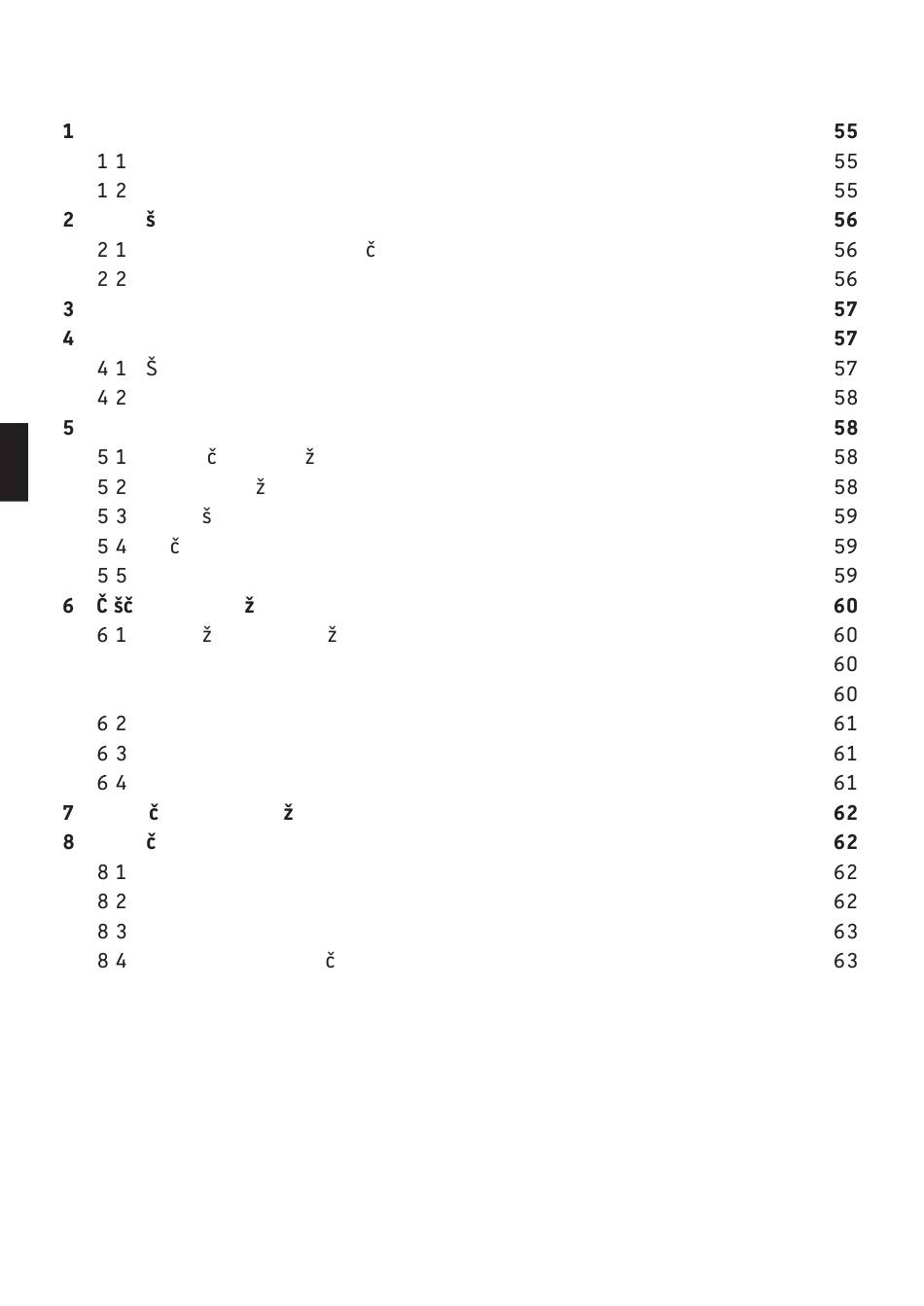 1 55
1 1 55
1 2 55
2 š 56
2 1 č 56
2 2 56
3 57
4 57
4 1 Š 57
4 2 58
5 58
5 1 č ž 58
5 2 ž 58
5 3 š 59
5 4 č 59
5 5 59
6 Č šč ž 60
6 1 ž ž 60
60
60
6 2 61
6 3 61
6 4 61
7 č ž 62
8 č 62
8 1 62
8 2 62
8 3 63
8 4 č 63